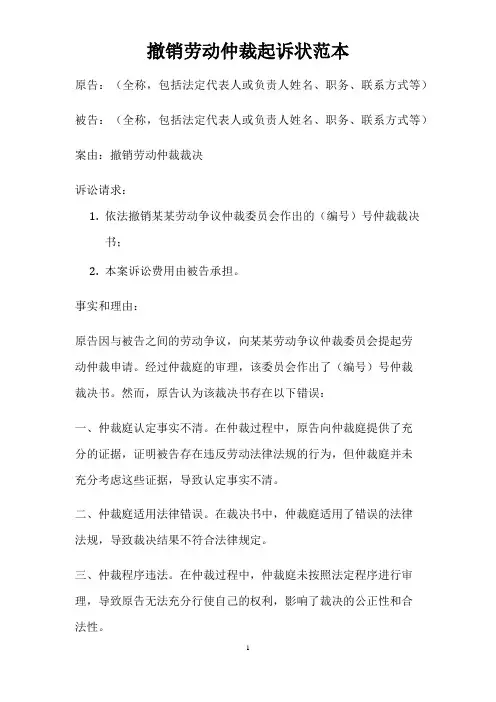 撤销劳动仲裁起诉状范本

原告：（全称，包括法定代表人或负责人姓名、职务、联系方式等）

被告：（全称，包括法定代表人或负责人姓名、职务、联系方式等）

案由：撤销劳动仲裁裁决

诉讼请求：

1. 依法撤销某某劳动争议仲裁委员会作出的（编号）号仲裁裁决书；

2. 本案诉讼费用由被告承担。

事实和理由：

原告因与被告之间的劳动争议，向某某劳动争议仲裁委员会提起劳动仲裁申请。经过仲裁庭的审理，该委员会作出了（编号）号仲裁裁决书。然而，原告认为该裁决书存在以下错误：

一、仲裁庭认定事实不清。在仲裁过程中，原告向仲裁庭提供了充分的证据，证明被告存在违反劳动法律法规的行为，但仲裁庭并未充分考虑这些证据，导致认定事实不清。

二、仲裁庭适用法律错误。在裁决书中，仲裁庭适用了错误的法律法规，导致裁决结果不符合法律规定。

三、仲裁程序违法。在仲裁过程中，仲裁庭未按照法定程序进行审理，导致原告无法充分行使自己的权利，影响了裁决的公正性和合法性。

1